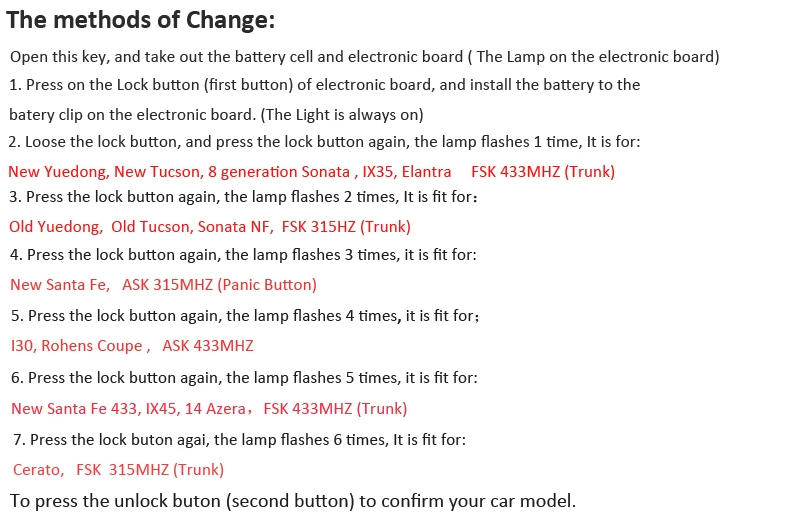 The methods of Change:

Open this key, and take out the battery cell and electronic board ( The Lamp on the electronic board)

1. Press on the Lock button (first button) of electronic board, and install the battery to the batery clip on the electronic board. (The Light is always on)

2. Loose the lock button, and press the lock button again, the lamp flashes 1 time, It is for:

New Yuedong, New Tucson, 8 generation Sonata , IX35, Elantra FSK 433MHZ (Trunk)

3. Press the lock button again, the lamp flashes 2 times, It is fit for:

Old Yuedong, Old Tucson, Sonata NF, FSK 315HZ (Trunk)

4. Press the lock button again, the lamp flashes 3 times, it is fit for:

New Santa Fe, ASK 315MHZ (Panic Button)

5. Press the lock button again, the lamp flashes 4 times, it is fit for;

I30, Rohens Coupe , ASK 433MHZ

6. Press the lock button again, the lamp flashes 5 times, it is fit for:

New Santa Fe 433, IX45, 14 Azera, FSK 433MHZ (Trunk)

7. Press the lock buton agai, the lamp flashes 6 times, It is fit for:

Cerato, FSK 315MHZ (Trunk)

To press the unlock buton (second button) to confirm your car model.